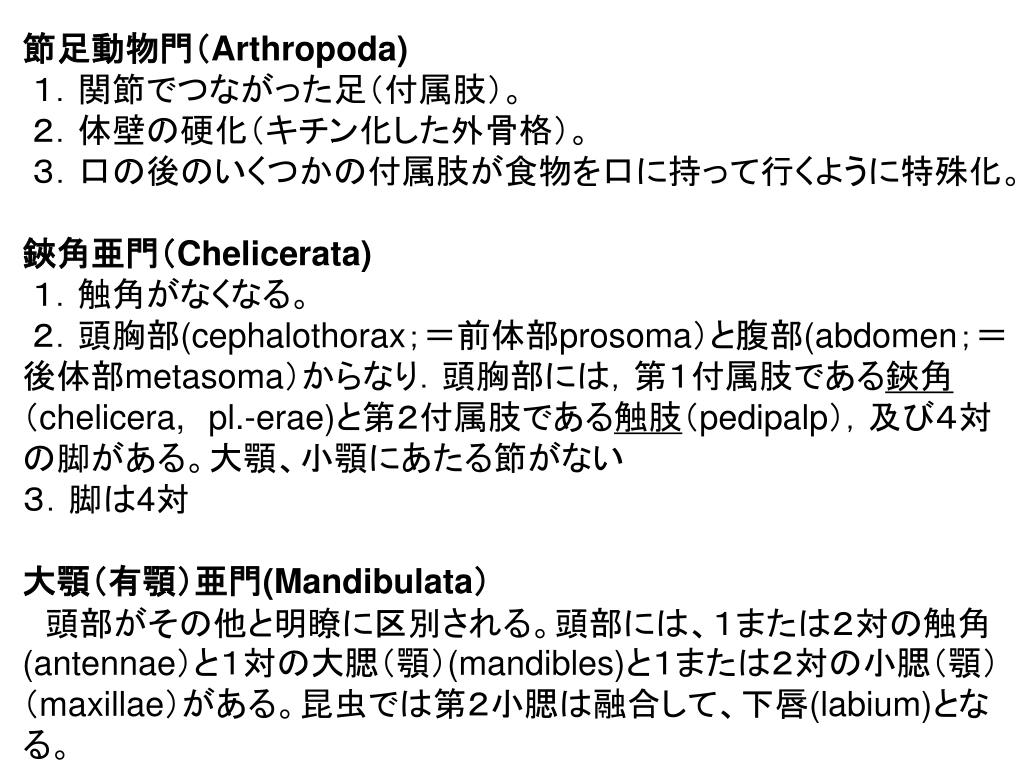 節足動物門（Arthropoda)
１．関節でつながった足（付属肢）。
２．体壁の硬化（キチン化した外骨格）。
３．口の後のいくつかの付属肢が食物を口に持って行くように特殊化。

鋏角亜門（Chelicerata)
１．触角がなくなる。
２．頭胸部(cephalothorax；＝前体部prosoma）と腹部(abdomen；＝後体部metasoma）からなり．頭胸部には，第１付属肢である鋏角（chelicera, pl.-erae)と第２付属肢である触肢（pedipalp），及び４対の脚がある。大顎、小顎にあたる節がない
３．脚は4対

大顎（有顎）亜門(Mandibulata）
頭部がその他と明瞭に区別される。頭部には、１または２対の触角(antennae)と1対の大腮（顎）(mandibles)と1または２対の小腮（顎）（maxillae）がある。昆虫では第２小腮は融合して、下唇(labium)となる。